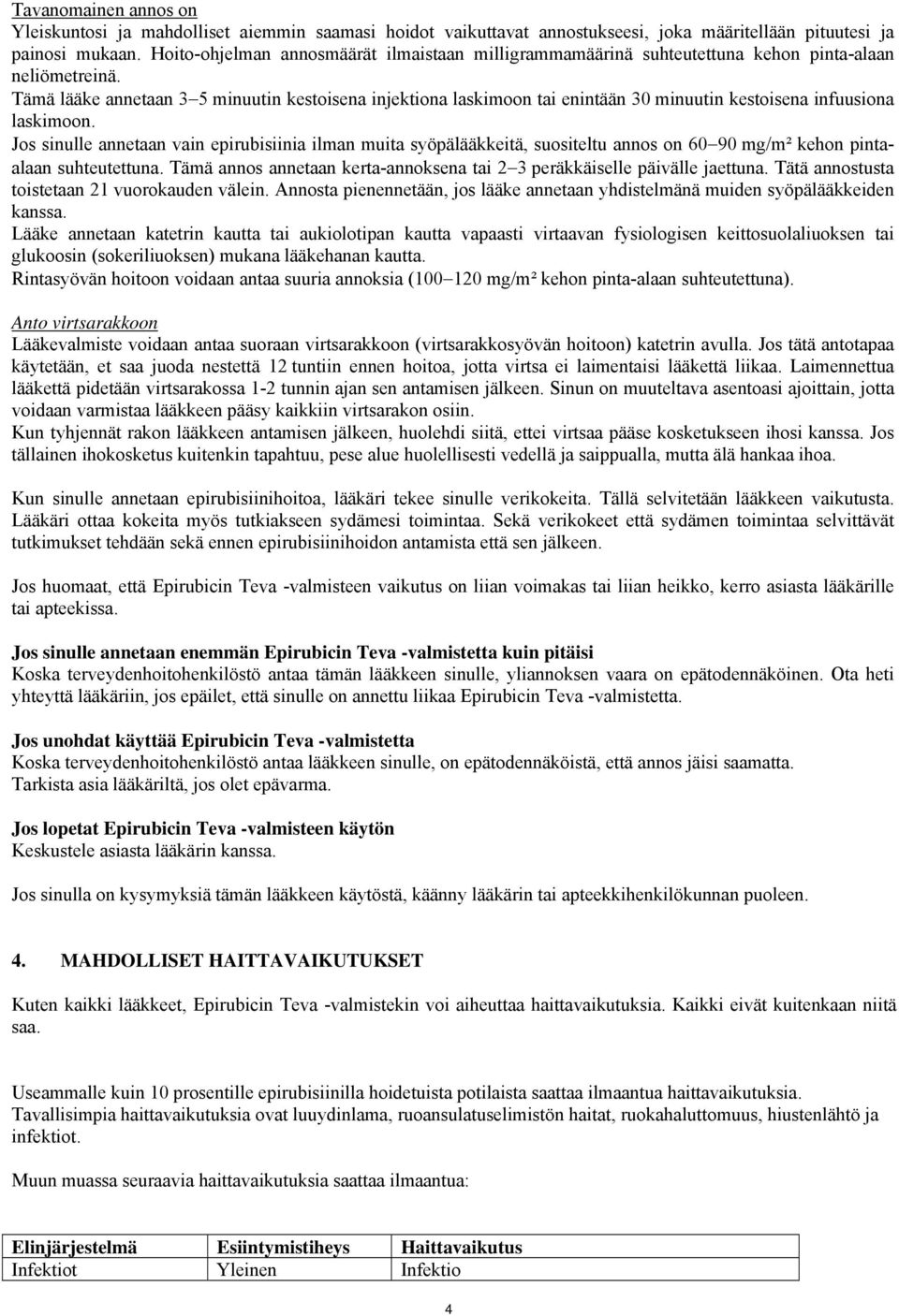 Tavanomainen annos on
Yleiskuntosi ja mahdolliset aiemmin saamasi hoidot vaikuttavat annostukseesi, joka määritellään pituutesi ja painosi mukaan. Hoito-ohjelman annosmäärät ilmaistaan milligrammamäärinä suhteutettuna kehon pinta-alaan neliömetreinä.
Tämä lääke annetaan 3–5 minuutin kestoisena injektiona laskimoon tai enintään 30 minuutin kestoisena infuusiona laskimoon.
Jos sinulle annetaan vain epirubisiinia ilman muita syöpälääkkeitä, suositeltu annos on 60–90 mg/m² kehon pinta-alaan suhteutettuna. Tämä annos annetaan kerta-annoksena tai 2–3 peräkkäiselle päivälle jaettuna. Tätä annostusta toistetaan 21 vuorokauden välein. Annosta pienennetään, jos lääke annetaan yhdistelmänä muiden syöpälääkkeiden kanssa.
Lääke annetaan katetrin kautta tai aukiolotipan kautta vapaasti virtaavan fysiologisen keittosuolaliuoksen tai glukoosin (sokeriliuoksen) mukana lääkehanan kautta.
Rintasyövän hoitoon voidaan antaa suuria annoksia (100–120 mg/m² kehon pinta-alaan suhteutettuna).

Anto virtsarakkoon
Lääkevalmiste voidaan antaa suoraan virtsarakkoon (virtsarakkosyövän hoitoon) katetrin avulla. Jos tätä antotapaa käytetään, et saa juoda nestettä 12 tuntiin ennen hoitoa, jotta virtsa ei laimentaisi lääkettä liikaa. Laimennettua lääkettä pidetään virtsarakossa 1-2 tunnin ajan sen antamisen jälkeen. Sinun on muuteltava asentoasi ajoittain, jotta voidaan varmistaa lääkkeen pääsy kaikkiin virtsarakon osiin.
Kun tyhjennät rakon lääkkeen antamisen jälkeen, huolehdi siitä, ettei virtsaa pääse kosketukseen ihosi kanssa. Jos tällainen ihokosketus kuitenkin tapahtuu, pese alue huolellisesti vedellä ja saippualla, mutta älä hankaa ihoa.

Kun sinulle annetaan epirubisiinihoitoa, lääkäri tekee sinulle verikokeita. Tällä selvitetään lääkkeen vaikutusta. Lääkäri ottaa kokeita myös tutkiakseen sydämesi toimintaa. Sekä verikokeet että sydämen toimintaa selvittävät tutkimukset tehdään sekä ennen epirubisiinihoidon antamista että sen jälkeen.

Jos huomaat, että Epirubicin Teva -valmisteen vaikutus on liian voimakas tai liian heikko, kerro asiasta lääkärille tai apteekissa.

Jos sinulle annetaan enemmän Epirubicin Teva -valmistetta kuin pitäisi
Koska terveydenhoitohenkilöstö antaa tämän lääkkeen sinulle, yliannoksen vaara on epätodennäköinen. Ota heti yhteyttä lääkäriin, jos epäilet, että sinulle on annettu liikaa Epirubicin Teva -valmistetta.

Jos unohdat käyttää Epirubicin Teva -valmistetta
Koska terveydenhoitohenkilöstö antaa lääkkeen sinulle, on epätodennäköistä, että annos jäisi saamatta.
Tarkista asia lääkäriltä, jos olet epävarma.

Jos lopetat Epirubicin Teva -valmisteen käytön
Keskustele asiasta lääkärin kanssa.

Jos sinulla on kysymyksiä tämän lääkkeen käytöstä, käänny lääkärin tai apteekkihenkilökunnan puoleen.

4. MAHDOLLISET HAITTAVAIKUTUKSET

Kuten kaikki lääkkeet, Epirubicin Teva -valmistekin voi aiheuttaa haittavaikutuksia. Kaikki eivät kuitenkaan niitä saa.

Useammalle kuin 10 prosentille epirubisiinilla hoidetuista potilaista saattaa ilmaantua haittavaikutuksia. Tavallisimpia haittavaikutuksia ovat luuydinlama, ruoansulatuselimistön haitat, ruokahaluttomuus, hiustenlähtö ja infektiot.

Muun muassa seuraavia haittavaikutuksia saattaa ilmaantua:

| Elinjärjestelmä | Esiintymistiheys | Haittavaikutus |
|---|---|---|
| Infektiot | Yleinen | Infektio |

4